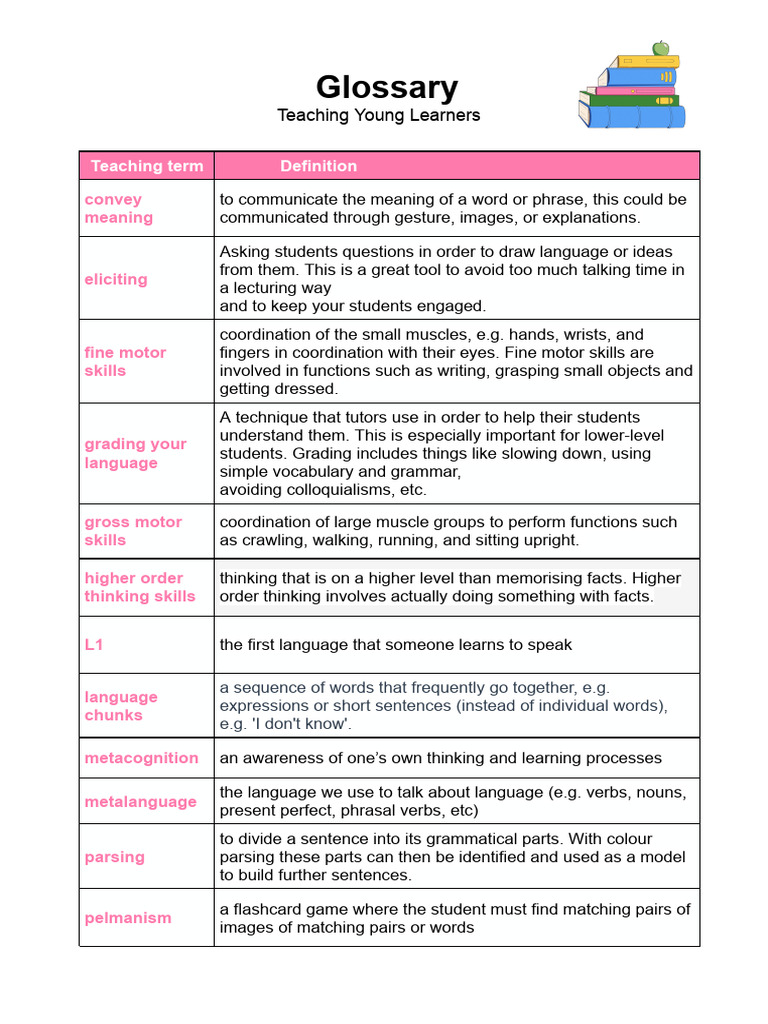 Glossary
Teaching Young Learners

| Teaching term | Definition |
|---|---|
| convey meaning | to communicate the meaning of a word or phrase, this could be communicated through gesture, images, or explanations. |
| eliciting | Asking students questions in order to draw language or ideas from them. This is a great tool to avoid too much talking time in a lecturing way and to keep your students engaged. |
| fine motor skills | coordination of the small muscles, e.g. hands, wrists, and fingers in coordination with their eyes. Fine motor skills are involved in functions such as writing, grasping small objects and getting dressed. |
| grading your language | A technique that tutors use in order to help their students understand them. This is especially important for lower-level students. Grading includes things like slowing down, using simple vocabulary and grammar, avoiding colloquialisms, etc. |
| gross motor skills | coordination of large muscle groups to perform functions such as crawling, walking, running, and sitting upright. |
| higher order thinking skills | thinking that is on a higher level than memorising facts. Higher order thinking involves actually doing something with facts. |
| L1 | the first language that someone learns to speak |
| language chunks | a sequence of words that frequently go together, e.g. expressions or short sentences (instead of individual words), e.g. 'I don't know'. |
| metacognition | an awareness of one's own thinking and learning processes |
| metalanguage | the language we use to talk about language (e.g. verbs, nouns, present perfect, phrasal verbs, etc) |
| parsing | to divide a sentence into its grammatical parts. With colour parsing these parts can then be identified and used as a model to build further sentences. |
| pelmanism | a flashcard game where the student must find matching pairs of images of matching pairs or words |